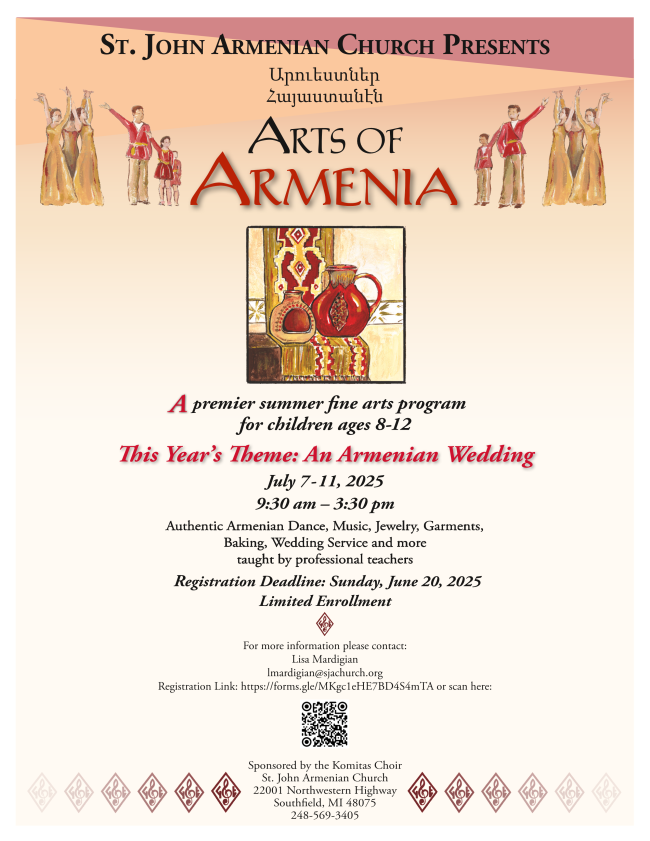 St. John Armenian Church Presents

Արուեստներ Հայաստանէն

Arts of Armenia

A premier summer fine arts program for children ages 8-12

This Year's Theme: An Armenian Wedding

July 7-11, 2025

9:30 am – 3:30 pm

Authentic Armenian Dance, Music, Jewelry, Garments, Baking, Wedding Service and more taught by professional teachers

Registration Deadline: Sunday, June 20, 2025

Limited Enrollment

For more information please contact:
Lisa Mardigian
lmardigian@sjachurch.org
Registration Link: https://forms.gle/MKgc1eHE7BD4S4mTA or scan here:

Sponsored by the Komitas Choir
St. John Armenian Church
22001 Northwestern Highway
Southfield, MI 48075
248-569-3405